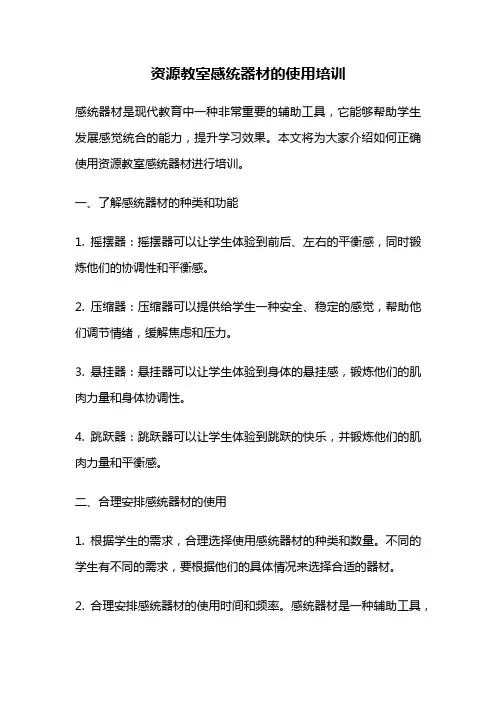 资源教室感统器材的使用培训

感统器材是现代教育中一种非常重要的辅助工具，它能够帮助学生发展感觉统合的能力，提升学习效果。本文将为大家介绍如何正确使用资源教室感统器材进行培训。

一、了解感统器材的种类和功能

1. 摇摆器：摇摆器可以让学生体验到前后、左右的平衡感，同时锻炼他们的协调性和平衡感。

2. 压缩器：压缩器可以提供给学生一种安全、稳定的感觉，帮助他们调节情绪，缓解焦虑和压力。

3. 悬挂器：悬挂器可以让学生体验到身体的悬挂感，锻炼他们的肌肉力量和身体协调性。

4. 跳跃器：跳跃器可以让学生体验到跳跃的快乐，并锻炼他们的肌肉力量和平衡感。

二、合理安排感统器材的使用

1. 根据学生的需求，合理选择使用感统器材的种类和数量。不同的学生有不同的需求，要根据他们的具体情况来选择合适的器材。

2. 合理安排感统器材的使用时间和频率。感统器材是一种辅助工具，